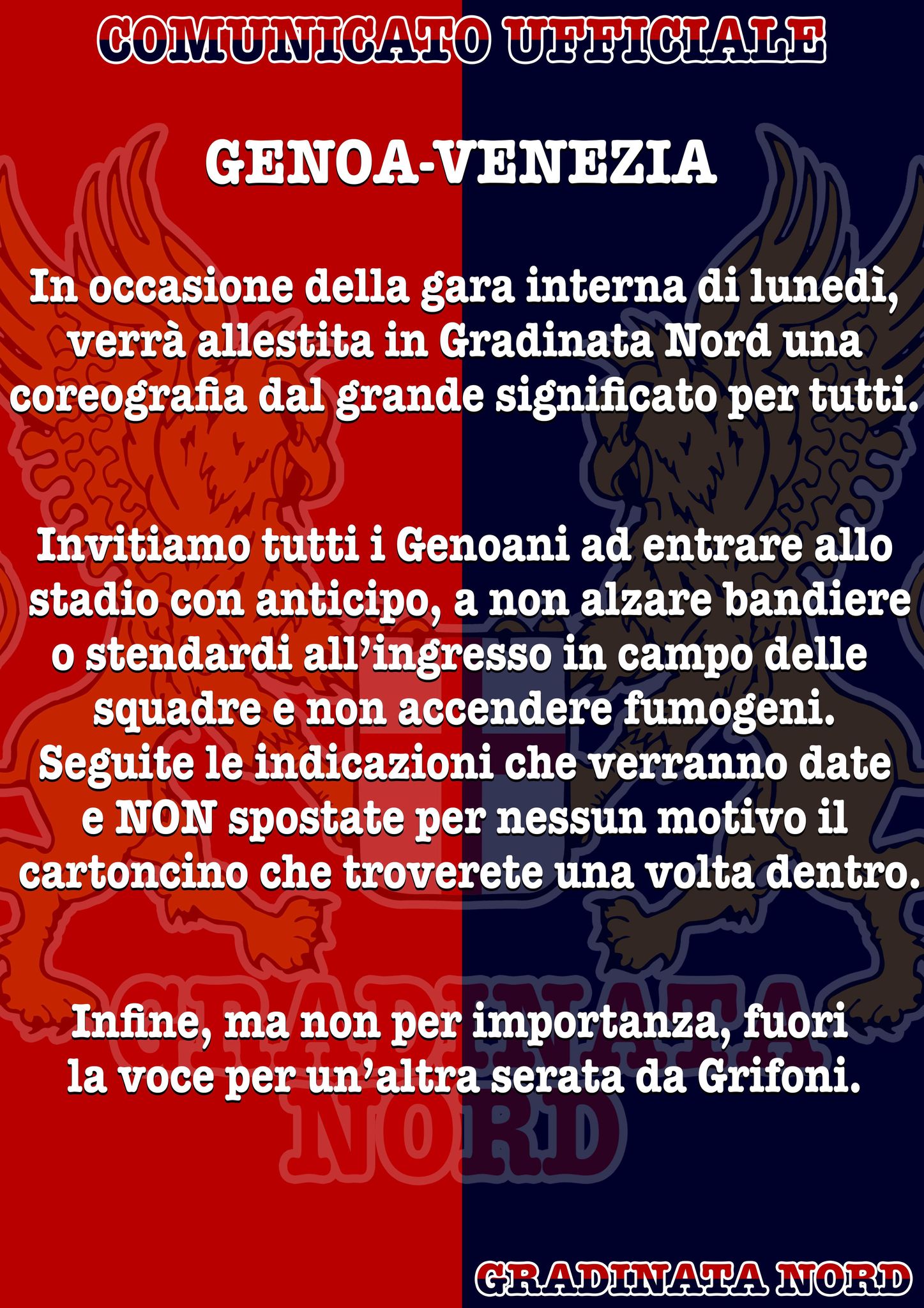 COMUNICATO UFFICIALE

GENOA-VENEZIA

In occasione della gara interna di lunedì, verrà allestita in Gradinata Nord una coreografia dal grande significato per tutti.

Invitiamo tutti i Genoani ad entrare allo stadio con anticipo, a non alzare bandiere o stendardi all'ingresso in campo delle squadre e non accendere fumogeni. Seguite le indicazioni che verranno date e NON spostate per nessun motivo il cartoncino che troverete una volta dentro.

Infine, ma non per importanza, fuori la voce per un'altra serata da Grifoni.

GRADINATA NORD

GRADINATA NORD